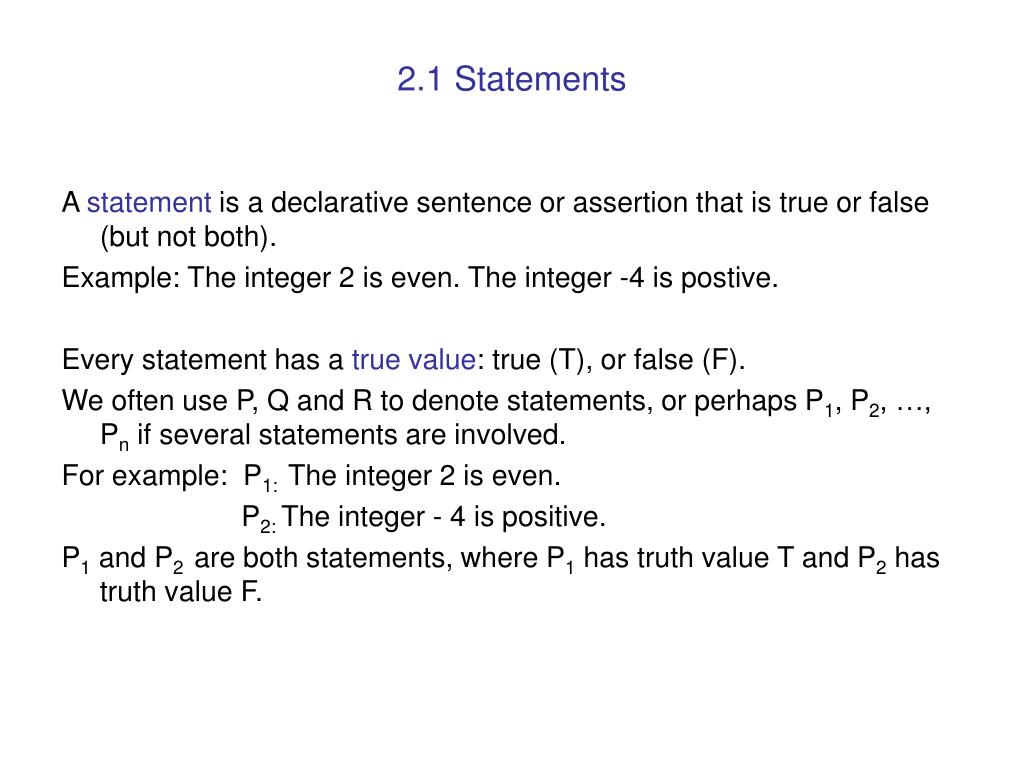 2.1 Statements

A statement is a declarative sentence or assertion that is true or false (but not both).

Example: The integer 2 is even. The integer -4 is postive.

Every statement has a true value: true (T), or false (F).

We often use P, Q and R to denote statements, or perhaps $P_1$, $P_2$, …, $P_n$ if several statements are involved.

For example: $P_{1:}$ The integer 2 is even.

$P_{2:}$ The integer - 4 is positive.

$P_1$ and $P_2$ are both statements, where $P_1$ has truth value T and $P_2$ has truth value F.